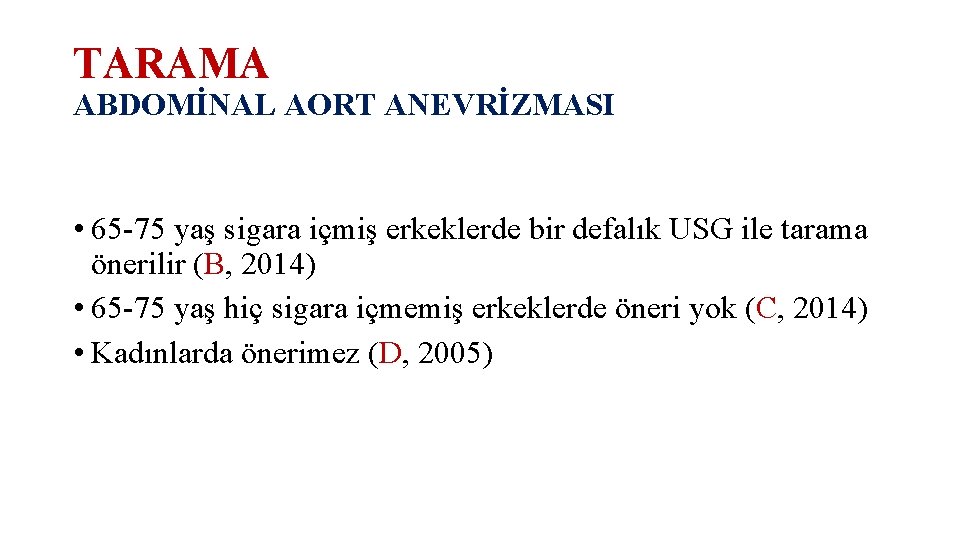 TARAMA
ABDOMİNAL AORT ANEVRİZMASI

• 65-75 yaş sigara içmiş erkeklerde bir defalık USG ile tarama önerilir (B, 2014)
• 65-75 yaş hiç sigara içmemiş erkeklerde öneri yok (C, 2014)
• Kadınlarda önerimez (D, 2005)